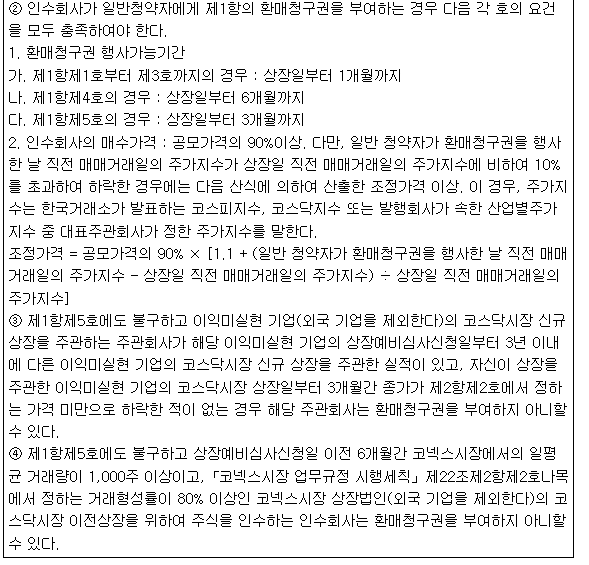 ② 인수회사가 일반청약자에게 제1항의 환매청구권을 부여하는 경우 다음 각 호의 요건을 모두 충족하여야 한다.
1. 환매청구권 행사가능기간
가. 제1항제1호부터 제3호까지의 경우 : 상장일부터 1개월까지
나. 제1항제4호의 경우 : 상장일부터 6개월까지
다. 제1항제5호의 경우 : 상장일부터 3개월까지
2. 인수회사의 매수가격 : 공모가격의 90%이상. 다만, 일반 청약자가 환매청구권을 행사한 날 직전 매매거래일의 주가지수가 상장일 직전 매매거래일의 주가지수에 비하여 10%를 초과하여 하락한 경우에는 다음 산식에 의하여 산출한 조정가격 이상. 이 경우, 주가지수는 한국거래소가 발표하는 코스피지수, 코스닥지수 또는 발행회사가 속한 산업별주가지수 중 대표주관회사가 정한 주가지수를 말한다.
조정가격 = 공모가격의 90% × [1.1 + (일반 청약자가 환매청구권을 행사한 날 직전 매매거래일의 주가지수 - 상장일 직전 매매거래일의 주가지수) ÷ 상장일 직전 매매거래일의 주가지수]
③ 제1항제5호에도 불구하고 이익미실현 기업(외국 기업을 제외한다)의 코스닥시장 신규 상장을 주관하는 주관회사가 해당 이익미실현 기업의 상장예비심사신청일부터 3년 이내에 다른 이익미실현 기업의 코스닥시장 신규 상장을 주관한 실적이 있고, 자신이 상장을 주관한 이익미실현 기업의 코스닥시장 상장일부터 3개월간 종가가 제2항제2호에서 정하는 가격 미만으로 하락한 적이 없는 경우 해당 주관회사는 환매청구권을 부여하지 아니할 수 있다.
④ 제1항제5호에도 불구하고 상장예비심사신청일 이전 6개월간 코넥스시장에서의 일평균 거래량이 1,000주 이상이고, 「코넥스시장 업무규정 시행세칙」 제22조제2항제2호나목에서 정하는 거래형성률이 80% 이상인 코넥스시장 상장법인(외국 기업을 제외한다)의 코스닥시장 이전상장을 위하여 주식을 인수하는 인수회사는 환매청구권을 부여하지 아니할 수 있다.